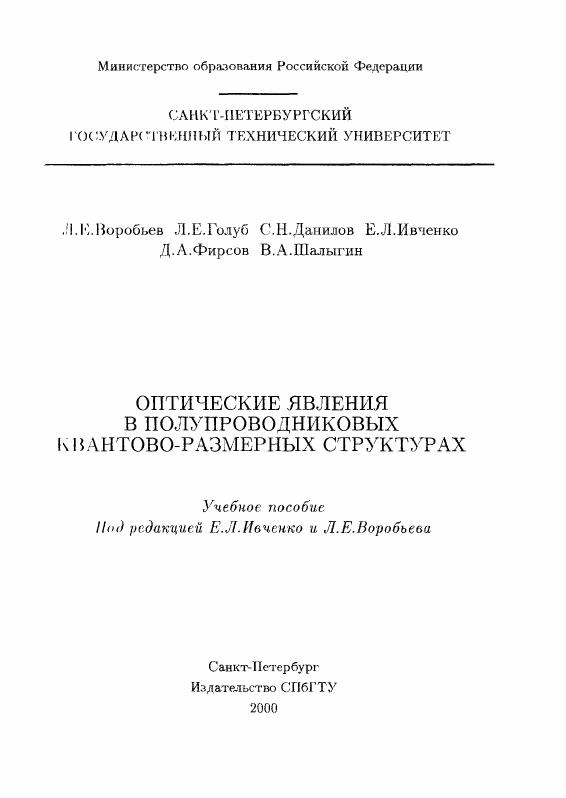 Министерство образования Российской Федерации

САНКТ-ПЕТЕРБУРГСКИЙ
ГОСУДАРСТВЕННЫЙ ТЕХНИЧЕСКИЙ УНИВЕРСИТЕТ

Л.Е.Воробьев Л.Е.Голуб С.Н.Данилов Е.Л.Ивченко
Д.А.Фирсов В.А.Шалыгин

ОПТИЧЕСКИЕ ЯВЛЕНИЯ
В ПОЛУПРОВОДНИКОВЫХ
КВАНТОВО-РАЗМЕРНЫХ СТРУКТУРАХ

Учебное пособие
Под редакцией Е.Л.Ивченко и Л.Е.Воробьева

Санкт-Петербург
Издательство СПбГТУ
2000